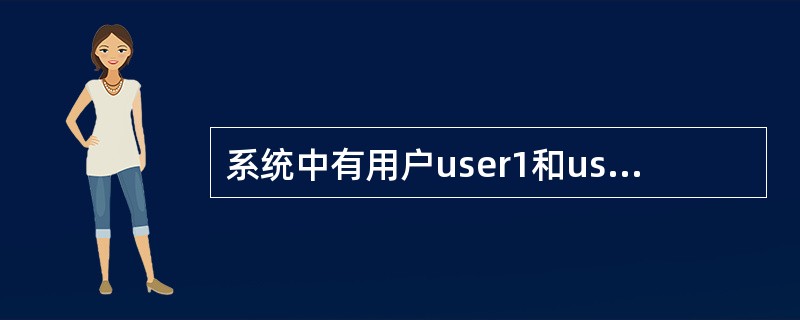 系统中有用户user1和us...